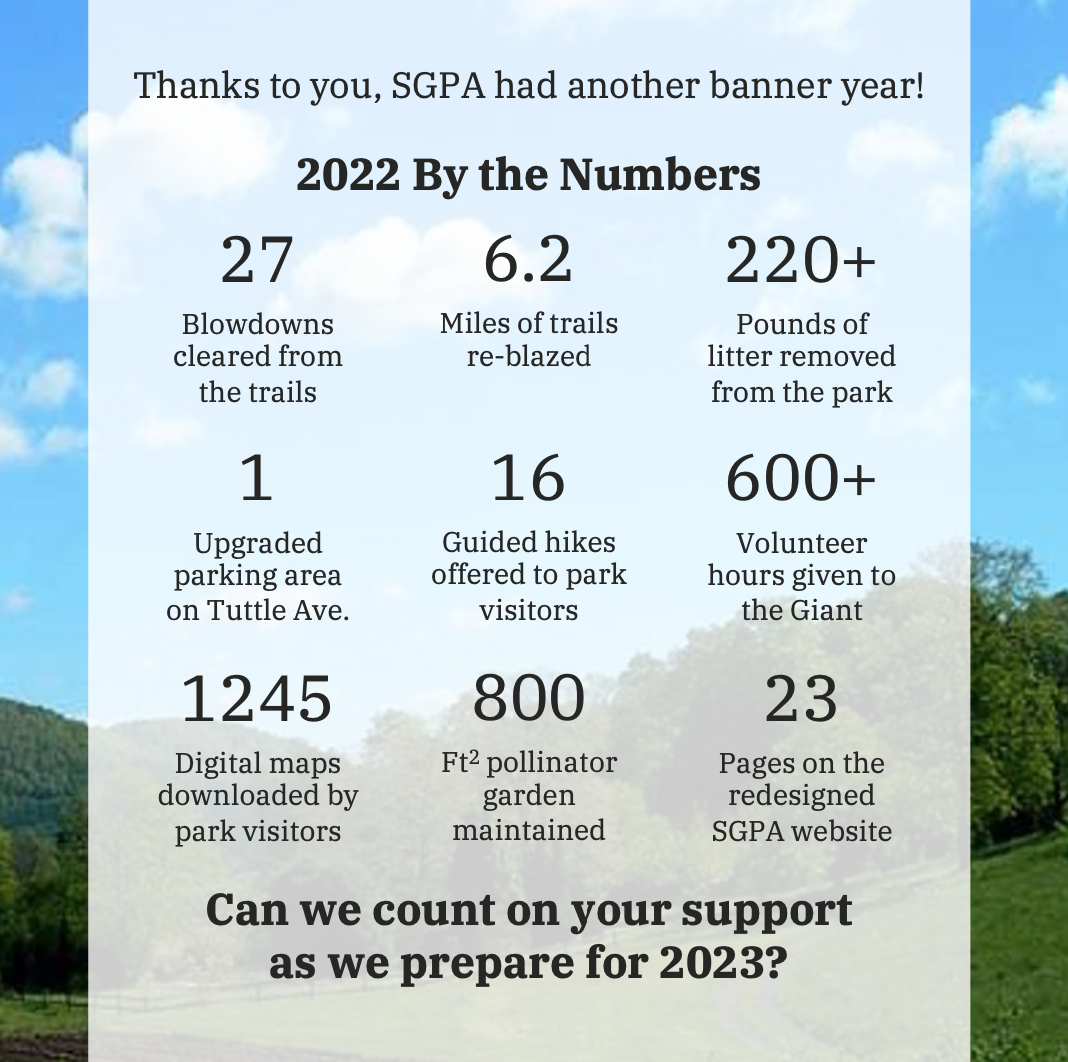 Thanks to you, SGPA had another banner year!

2022 By the Numbers

27
Blowdowns cleared from the trails

6.2
Miles of trails re-blazed

220+
Pounds of litter removed from the park

1
Upgraded parking area on Tuttle Ave.

16
Guided hikes offered to park visitors

600+
Volunteer hours given to the Giant

1245
Digital maps downloaded by park visitors

800
Ft$^2$ pollinator garden maintained

23
Pages on the redesigned SGPA website

Can we count on your support as we prepare for 2023?